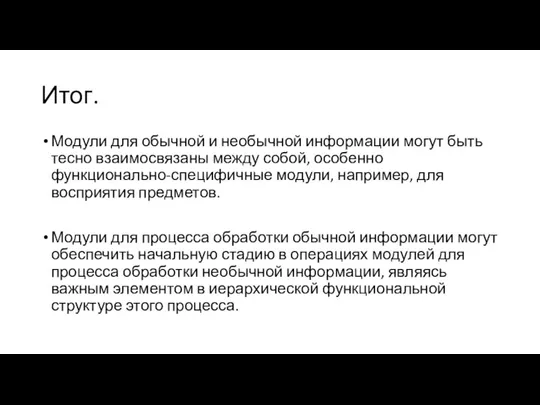 Итог.

• Модули для обычной и необычной информации могут быть тесно взаимосвязаны между собой, особенно функционально-специфичные модули, например, для восприятия предметов.

• Модули для процесса обработки обычной информации могут обеспечить начальную стадию в операциях модулей для процесса обработки необычной информации, являясь важным элементом в иерархической функциональной структуре этого процесса.